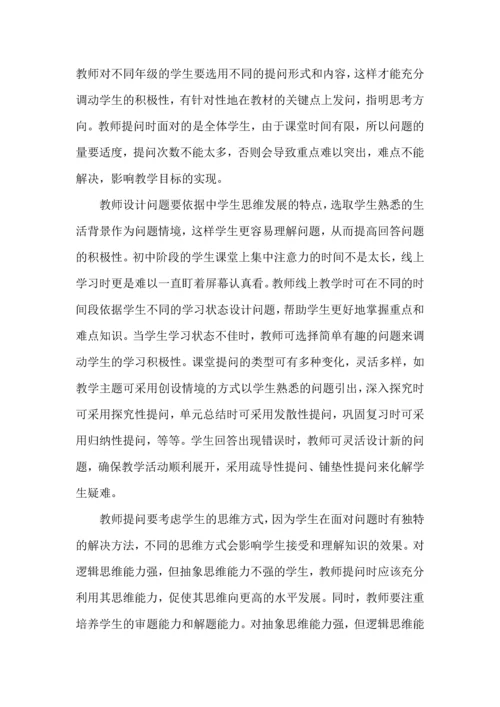 教师对不同年级的学生要选用不同的提问形式和内容，这样才能充分调动学生的积极性，有针对性地在教材的关键点上发问，指明思考方向。教师提问时面对的是全体学生，由于课堂时间有限，所以问题的量要适度，提问次数不能太多，否则会导致重点难以突出，难点不能解决，影响教学目标的实现。

教师设计问题要依据中学生思维发展的特点，选取学生熟悉的生活背景作为问题情境，这样学生更容易理解问题，从而提高回答问题的积极性。初中阶段的学生课堂上集中注意力的时间不是太长，线上学习时更是难以一直盯着屏幕认真看。教师线上教学时可在不同的时间段依据学生不同的学习状态设计问题，帮助学生更好地掌握重点和难点知识。当学生学习状态不佳时，教师可选择简单有趣的问题来调动学生的学习积极性。课堂提问的类型可有多种变化，灵活多样，如教学主题可采用创设情境的方式以学生熟悉的问题引出，深入探究时可采用探究性提问，单元总结时可采用发散性提问，巩固复习时可采用归纳性提问，等等。学生回答出现错误时，教师可灵活设计新的问题，确保教学活动顺利展开，采用疏导性提问、铺垫性提问来化解学生疑难。

教师提问要考虑学生的思维方式，因为学生在面对问题时有独特的解决方法，不同的思维方式会影响学生接受和理解知识的效果。对逻辑思维能力强，但抽象思维能力不强的学生，教师提问时应该充分利用其思维能力，促使其思维向更高的水平发展。同时，教师要注重培养学生的审题能力和解题能力。对抽象思维能力强，但逻辑思维能